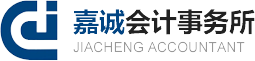 嘉诚会计事务所
JIACHENG ACCOUNTANT